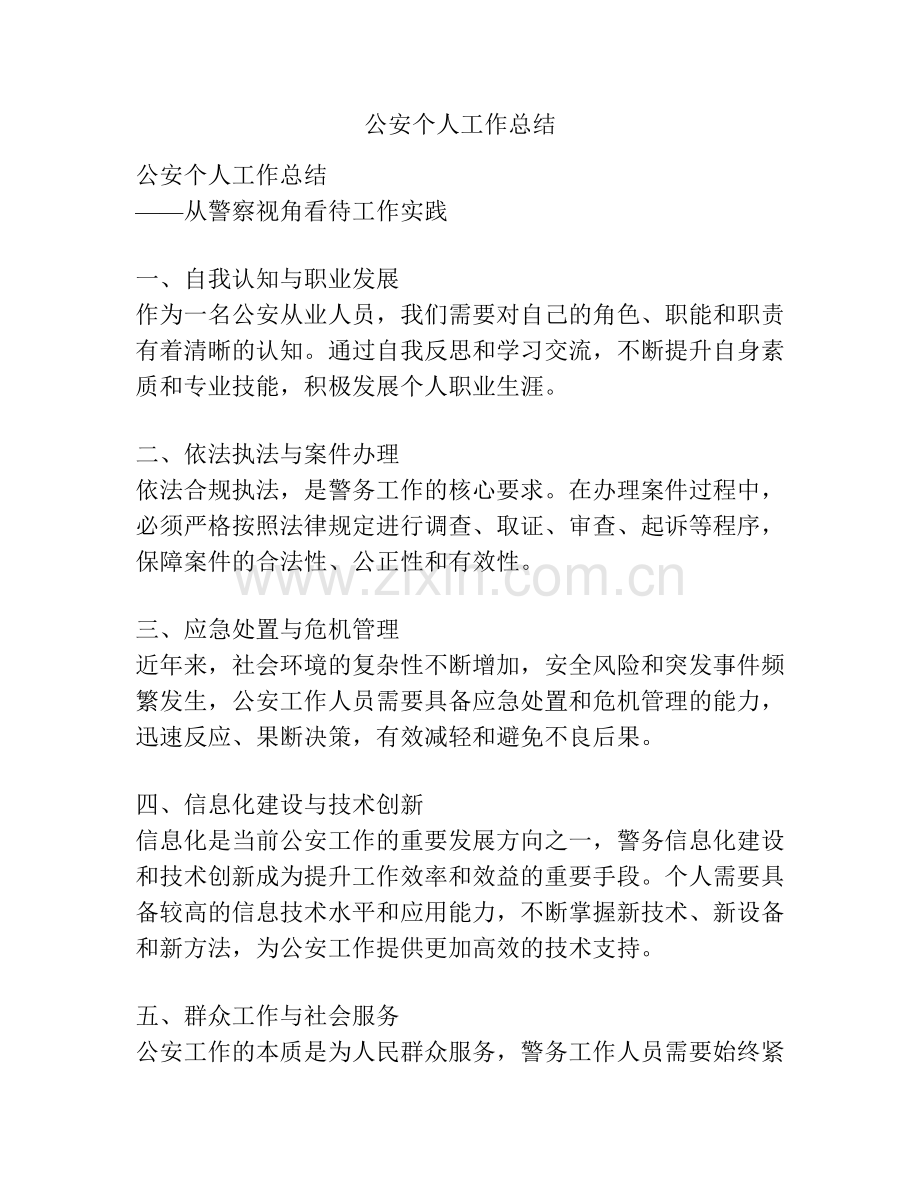 公安个人工作总结

公安个人工作总结
——从警察视角看待工作实践

一、自我认知与职业发展
作为一名公安从业人员，我们需要对自己的角色、职能和职责有着清晰的认知。通过自我反思和学习交流，不断提升自身素质和专业技能，积极发展个人职业生涯。

二、依法执法与案件办理
依法合规执法，是警务工作的核心要求。在办理案件过程中，必须严格按照法律规定进行调查、取证、审查、起诉等程序，保障案件的合法性、公正性和有效性。

www.zixin.com.cn

三、应急处置与危机管理
近年来，社会环境的复杂性不断增加，安全风险和突发事件频繁发生，公安工作人员需要具备应急处置和危机管理的能力，迅速反应、果断决策，有效减轻和避免不良后果。

四、信息化建设与技术创新
信息化是当前公安工作的重要发展方向之一，警务信息化建设和技术创新成为提升工作效率和效益的重要手段。个人需要具备较高的信息技术水平和应用能力，不断掌握新技术、新设备和新方法，为公安工作提供更加高效的技术支持。

五、群众工作与社会服务
公安工作的本质是为人民群众服务，警务工作人员需要始终紧